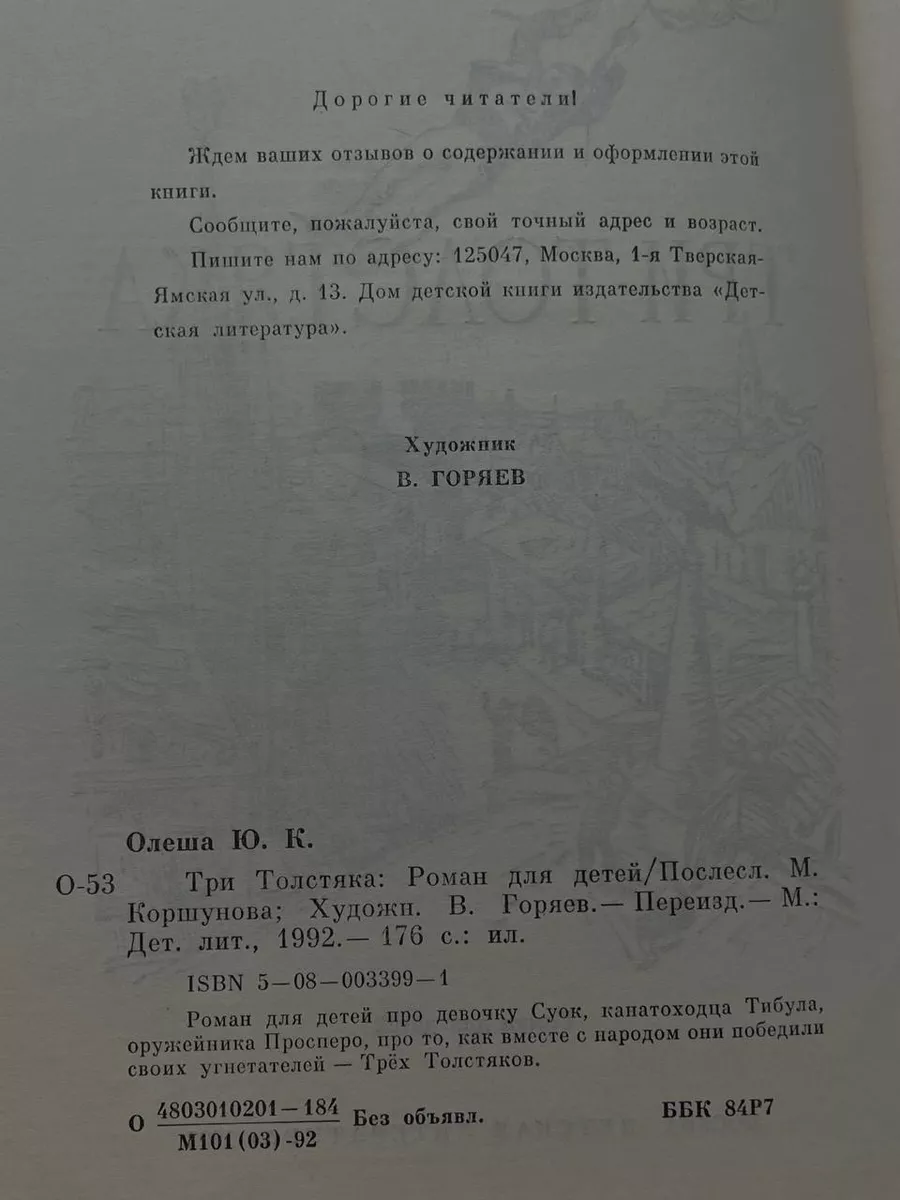 Дорогие читатели!

Ждем ваших отзывов о содержании и оформлении этой книги.

Сообщите, пожалуйста, свой точный адрес и возраст.

Пишите нам по адресу: 125047, Москва, 1-я Тверская-Ямская ул., д. 13. Дом детской книги издательства «Детская литература».

Художник
В. ГОРЯЕВ

Олеша Ю. К.

О-53 Три Толстяка: Роман для детей/Послесл. М. Коршунова; Художн. В. Горяев.— Переизд.— М.: Дет. лит., 1992.— 176 с.: ил.

ISBN 5—08—003399—1

Роман для детей про девочку Суок, канатоходца Тибула, оружейника Просперо, про то, как вместе с народом они победили своих угнетателей — Трёх Толстяков.

О $\frac{4803010201-184}{М101(03)-92}$ Без объявл. ББК 84Р7